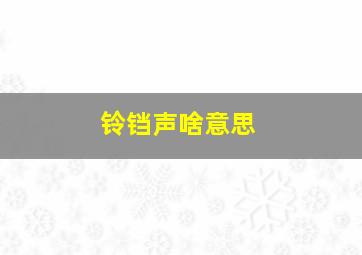 铃铛声啥意思